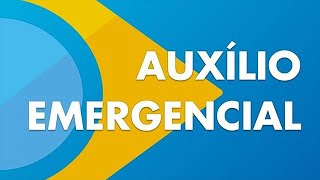 AUXÍLIO
EMERGENCIAL